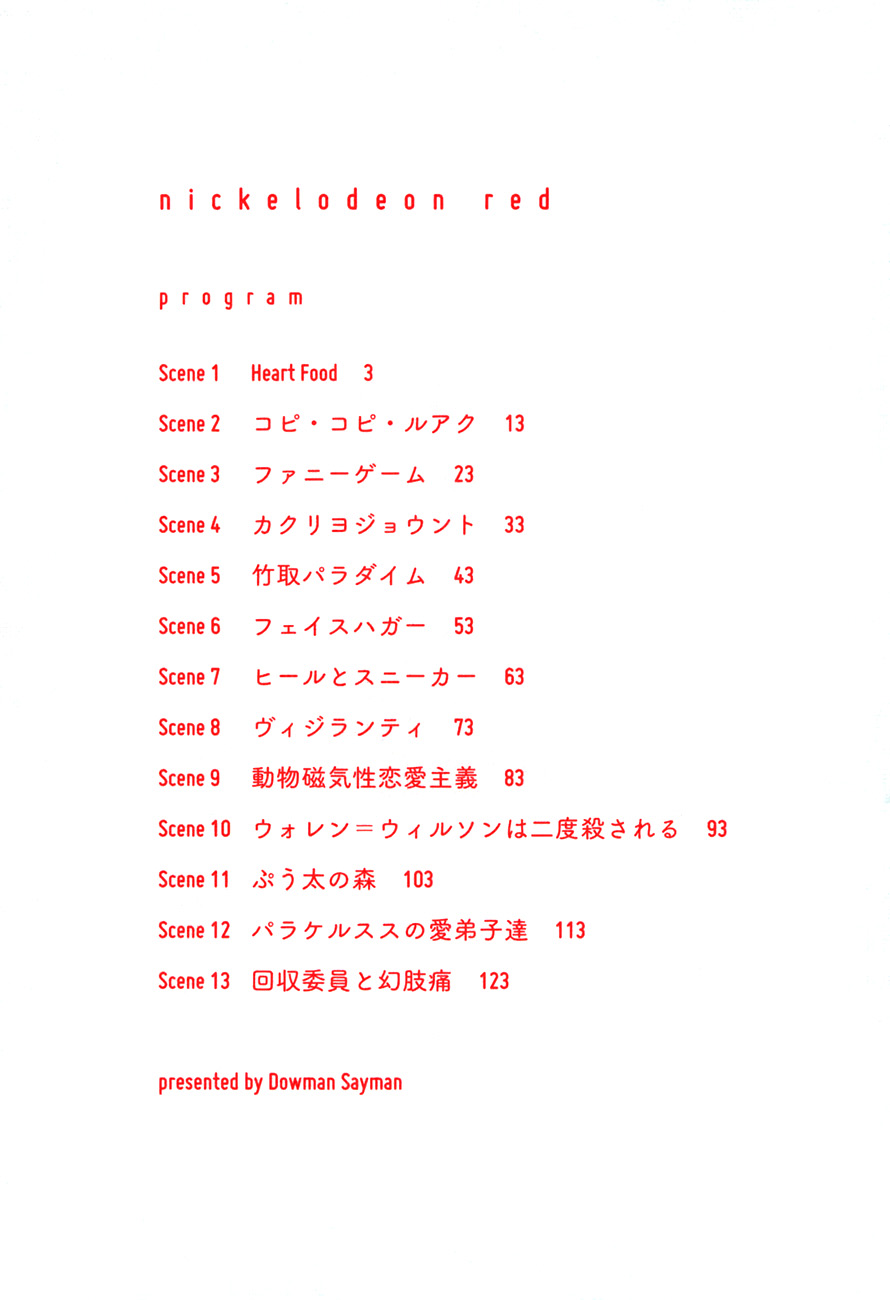 nickelodeon red

program

Scene 1 Heart Food 3

Scene 2 コピ・コピ・ルアク 13

Scene 3 ファニーゲーム 23

Scene 4 カクリヨジョウント 33

Scene 5 竹取パラダイム 43

Scene 6 フェイスハガー 53

Scene 7 ヒールとスニーカー 63

Scene 8 ヴィジランティ 73

Scene 9 動物磁気性恋愛主義 83

Scene 10 ウォレン＝ウィルソンは二度殺される 93

Scene 11 ぷう太の森 103

Scene 12 パラケルススの愛弟子達 113

Scene 13 回収委員と幻肢痛 123

presented by Dowman Sayman